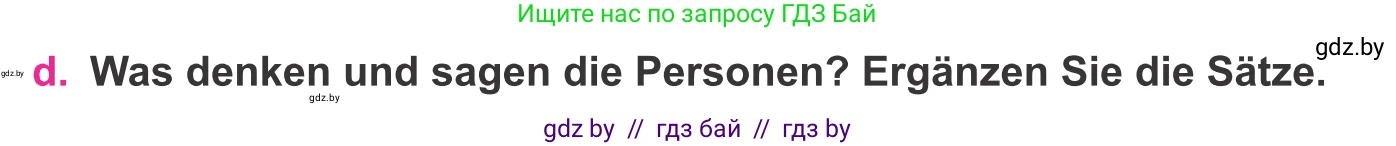 Ищите нас по запросу ГДЗ Бай

gdz.by

gdz.by d. Was denken und sagen die Personen? Ergänzen Sie die Sätze.

gdz.by

gdz by // гдз бай // гдз by